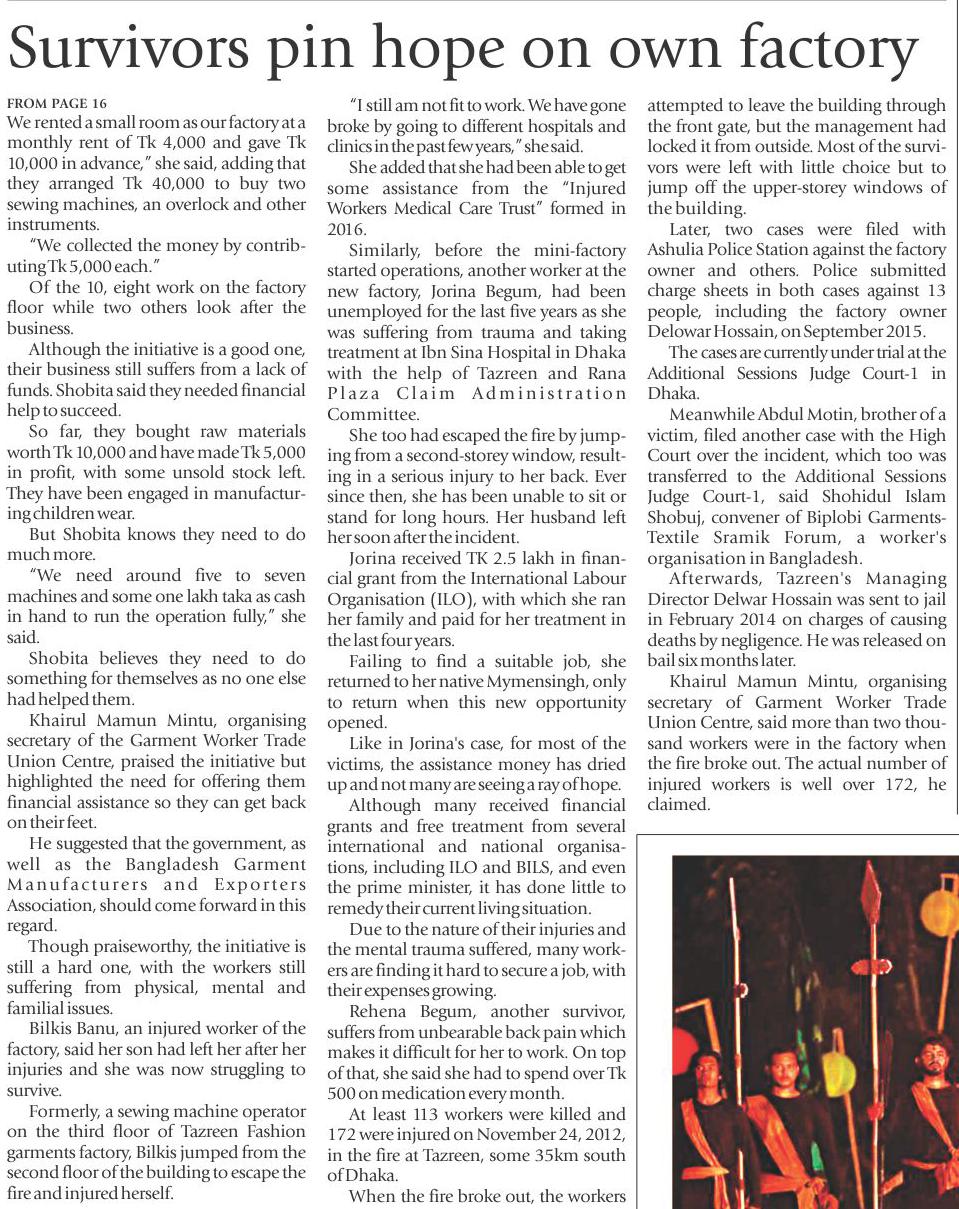 Survivors pin hope on own factory

FROM PAGE 16
We rented a small room as our factory at a monthly rent of Tk 4,000 and gave Tk 10,000 in advance," she said, adding that they arranged Tk 40,000 to buy two sewing machines, an overlock and other instruments.

"We collected the money by contributing Tk 5,000 each."

Of the 10, eight work on the factory floor while two others look after the business.

Although the initiative is a good one, their business still suffers from a lack of funds. Shobita said they needed financial help to succeed.

So far, they bought raw materials worth Tk 10,000 and have made Tk 5,000 in profit, with some unsold stock left. They have been engaged in manufacturing children wear.

But Shobita knows they need to do much more.

"We need around five to seven machines and some one lakh taka as cash in hand to run the operation fully," she said.

Shobita believes they need to do something for themselves as no one else had helped them.

Khairul Mamun Mintu, organising secretary of the Garment Worker Trade Union Centre, praised the initiative but highlighted the need for offering them financial assistance so they can get back on their feet.

He suggested that the government, as well as the Bangladesh Garment Manufacturers and Exporters Association, should come forward in this regard.

Though praiseworthy, the initiative is still a hard one, with the workers still suffering from physical, mental and familial issues.

Bilkis Banu, an injured worker of the factory, said her son had left her after her injuries and she was now struggling to survive.

Formerly, a sewing machine operator on the third floor of Tazreen Fashion garments factory, Bilkis jumped from the second floor of the building to escape the fire and injured herself.

"I still am not fit to work. We have gone broke by going to different hospitals and clinics in the past few years," she said.

She added that she had been able to get some assistance from the "Injured Workers Medical Care Trust" formed in 2016.

Similarly, before the mini-factory started operations, another worker at the new factory, Jorina Begum, had been unemployed for the last five years as she was suffering from trauma and taking treatment at Ibn Sina Hospital in Dhaka with the help of Tazreen and Rana Plaza Claim Administration Committee.

She too had escaped the fire by jumping from a second-storey window, resulting in a serious injury to her back. Ever since then, she has been unable to sit or stand for long hours. Her husband left her soon after the incident.

Jorina received TK 2.5 lakh in financial grant from the International Labour Organisation (ILO), with which she ran her family and paid for her treatment in the last four years.

Failing to find a suitable job, she returned to her native Mymensingh, only to return when this new opportunity opened.

Like in Jorina's case, for most of the victims, the assistance money has dried up and not many are seeing a ray of hope.

Although many received financial grants and free treatment from several international and national organisations, including ILO and BILS, and even the prime minister, it has done little to remedy their current living situation.

Due to the nature of their injuries and the mental trauma suffered, many workers are finding it hard to secure a job, with their expenses growing.

Rehena Begum, another survivor, suffers from unbearable back pain which makes it difficult for her to work. On top of that, she said she had to spend over Tk 500 on medication every month.

At least 113 workers were killed and 172 were injured on November 24, 2012, in the fire at Tazreen, some 35km south of Dhaka.

When the fire broke out, the workers attempted to leave the building through the front gate, but the management had locked it from outside. Most of the survivors were left with little choice but to jump off the upper-storey windows of the building.

Later, two cases were filed with Ashulia Police Station against the factory owner and others. Police submitted charge sheets in both cases against 13 people, including the factory owner Delowar Hossain, on September 2015.

The cases are currently under trial at the Additional Sessions Judge Court-1 in Dhaka.

Meanwhile Abdul Motin, brother of a victim, filed another case with the High Court over the incident, which too was transferred to the Additional Sessions Judge Court-1, said Shohidul Islam Shobuj, convener of Biplobi Garments-Textile Sramik Forum, a worker's organisation in Bangladesh.

Afterwards, Tazreen's Managing Director Delwar Hossain was sent to jail in February 2014 on charges of causing deaths by negligence. He was released on bail six months later.

Khairul Mamun Mintu, organising secretary of Garment Worker Trade Union Centre, said more than two thousand workers were in the factory when the fire broke out. The actual number of injured workers is well over 172, he claimed.